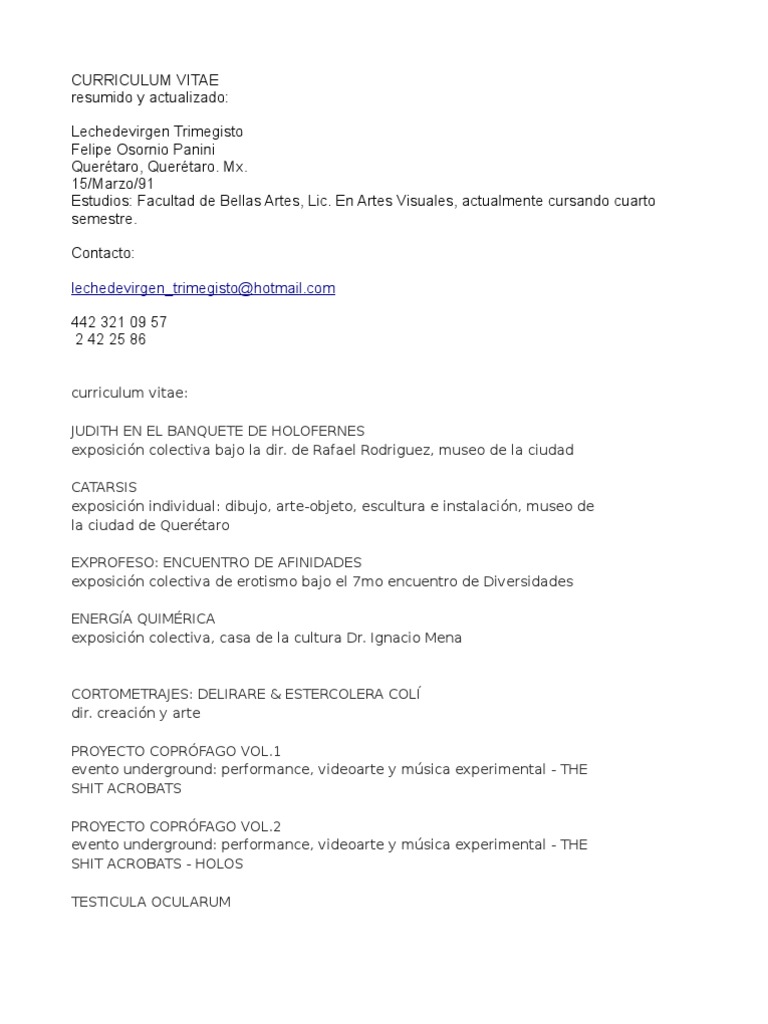 CURRICULUM VITAE
resumido y actualizado:

Lechedevirgen Trimegisto
Felipe Osornio Panini
Querétaro, Querétaro. Mx.
15/Marzo/91
Estudios: Facultad de Bellas Artes, Lic. En Artes Visuales, actualmente cursando cuarto semestre.

Contacto:

lechedevirgen_trimegisto@hotmail.com

442 321 09 57
2 42 25 86

curriculum vitae:

JUDITH EN EL BANQUETE DE HOLOFERNES
exposición colectiva bajo la dir. de Rafael Rodriguez, museo de la ciudad

CATARSIS
exposición individual: dibujo, arte-objeto, escultura e instalación, museo de la ciudad de Querétaro

EXPROFESO: ENCUENTRO DE AFINIDADES
exposición colectiva de erotismo bajo el 7mo encuentro de Diversidades

ENERGÍA QUIMÉRICA
exposición colectiva, casa de la cultura Dr. Ignacio Mena

CORTOMETRAJES: DELIRARE & ESTERCOLERA COLÍ
dir. creación y arte

PROYECTO COPRÓFAGO VOL.1
evento underground: performance, videoarte y música experimental - THE SHIT ACROBATS

PROYECTO COPRÓFAGO VOL.2
evento underground: performance, videoarte y música experimental - THE SHIT ACROBATS - HOLOS

TESTICULA OCULARUM